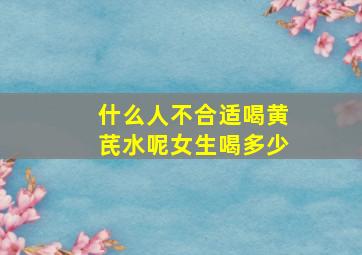 什么人不合适喝黄芪水呢女生喝多少